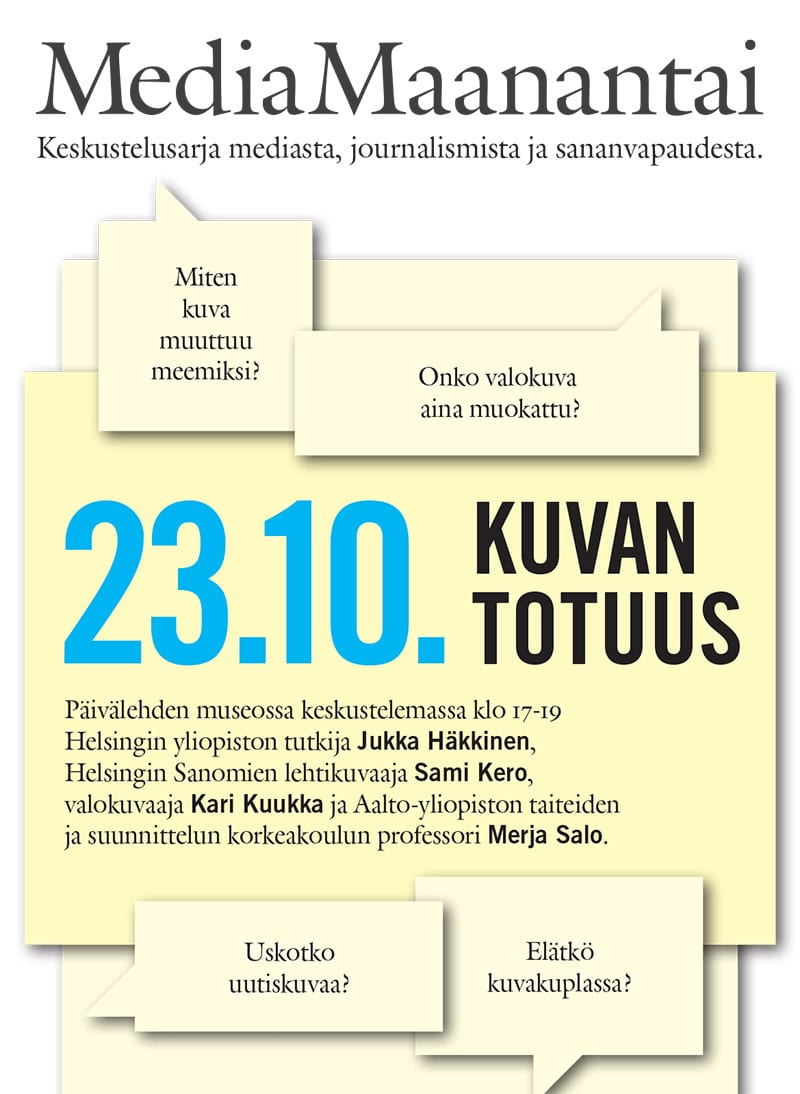 MediaMaanantai

Keskustelusarja mediasta, journalismista ja sananvapaudesta.

Miten kuva muuttuu meemiksi?

Onko valokuva aina muokattu?

23.10. KUVAN TOTUUS

Päivälehden museossa keskustelemassa klo 17-19 Helsingin yliopiston tutkija Jukka Häkkinen, Helsingin Sanomien lehtikuvaaja Sami Kero, valokuvaaja Kari Kuukka ja Aalto-yliopiston taiteiden ja suunnittelun korkeakoulun professori Merja Salo.

Uskotko uutiskuvaa?

Elätkö kuvakuplassa?